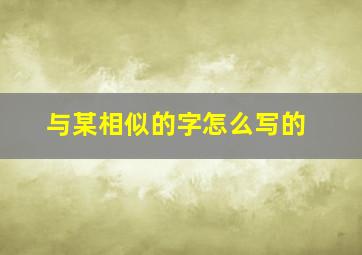 与某相似的字怎么写的